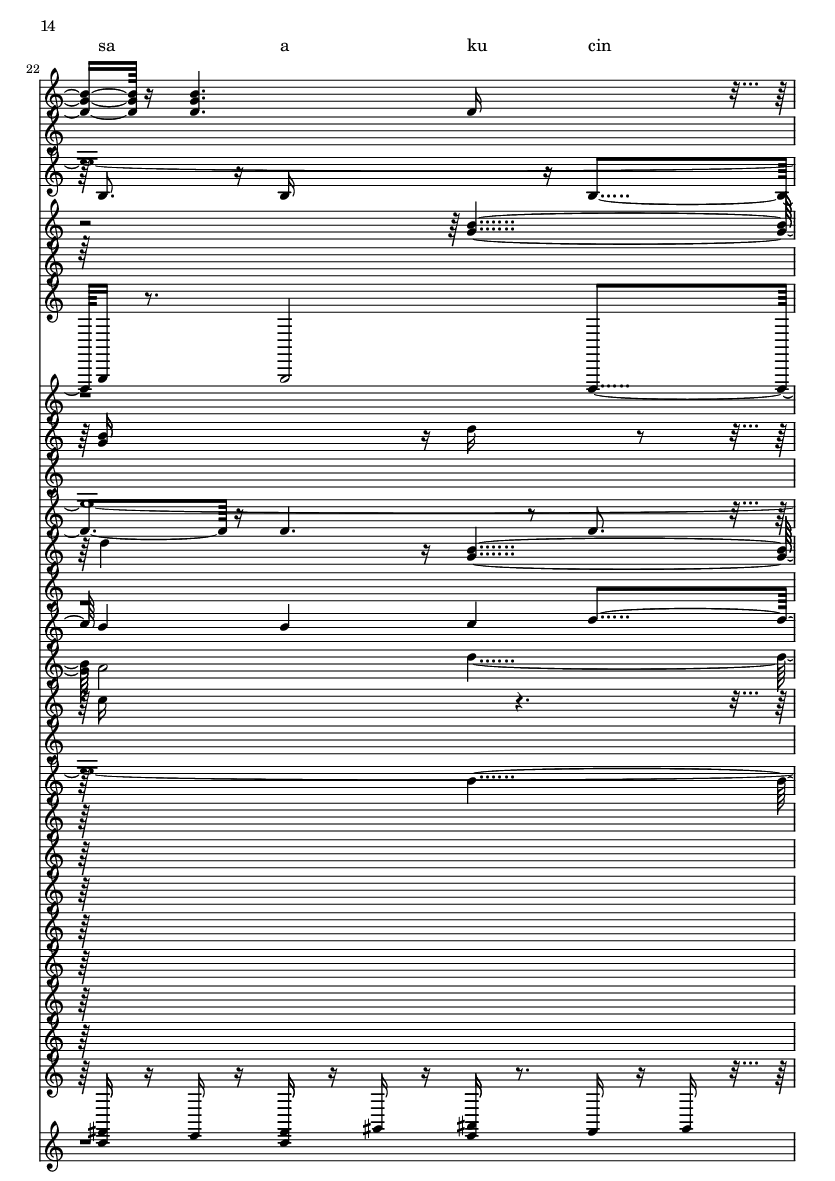 14

sa a ku cin

22